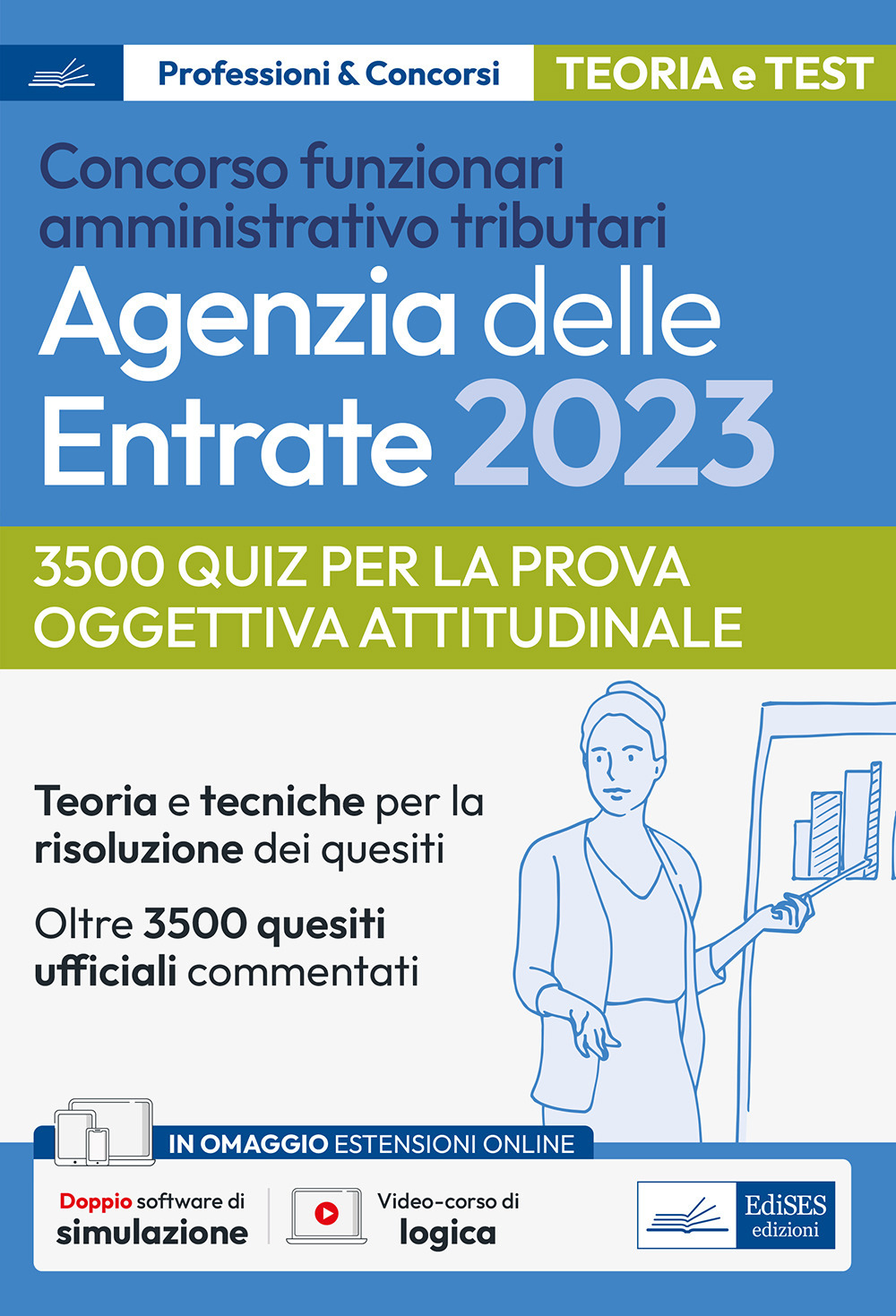 Professioni & Concorsi

TEORIA e TEST

Concorso funzionari amministrativo tributari

Agenzia delle Entrate 2023

3500 QUIZ PER LA PROVA OGGETTIVA ATTITUDINALE

Teoria e tecniche per la risoluzione dei quesiti

Oltre 3500 quesiti ufficiali commentati

IN OMAGGIO ESTENSIONI ONLINE

Doppio software di simulazione

Video-corso di logica

EdiSES edizioni